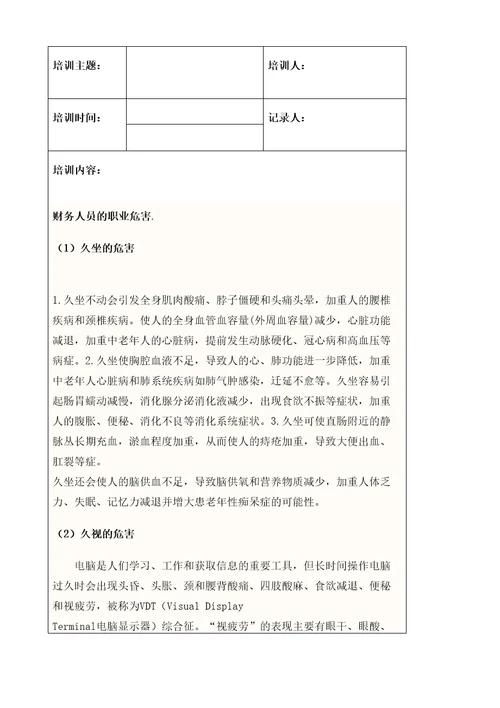 | 培训主题: | | 培训人: |
|---|---|---|
| 培训时间: | | 记录人: |

培训内容:

财务人员的职业危害.

（1）久坐的危害

1.久坐不动会引发全身肌肉酸痛、脖子僵硬和头痛头晕，加重人的腰椎疾病和颈椎疾病。使人的全身血管血容量(外周血容量)减少，心脏功能减退，加重中老年人的心脏病，提前发生动脉硬化、冠心病和高血压等病症。2.久坐使胸腔血液不足，导致人的心、肺功能进一步降低，加重中老年人心脏病和肺系统疾病如肺气肿感染，迁延不愈等。久坐容易引起肠胃蠕动减慢，消化腺分泌消化液减少，出现食欲不振等症状，加重人的腹胀、便秘、消化不良等消化系统症状。3.久坐可使直肠附近的静脉丛长期充血，淤血程度加重，从而使人的痔疮加重，导致大便出血、肛裂等症。
久坐还会使人的脑供血不足，导致脑供氧和营养物质减少，加重人体乏力、失眠、记忆力减退并增大患老年性痴呆症的可能性。

（2）久视的危害

电脑是人们学习、工作和获取信息的重要工具，但长时间操作电脑过久时会出现头昏、头胀、颈和腰背酸痛、四肢酸麻、食欲减退、便秘和视疲劳，被称为VDT（Visual Display Terminal电脑显示器）综合征。“视疲劳”的表现主要有眼干、眼酸、